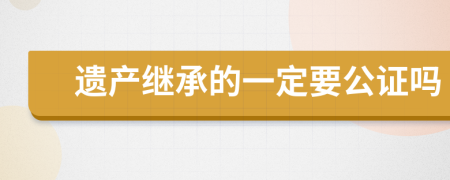 遗产继承的一定要公证吗